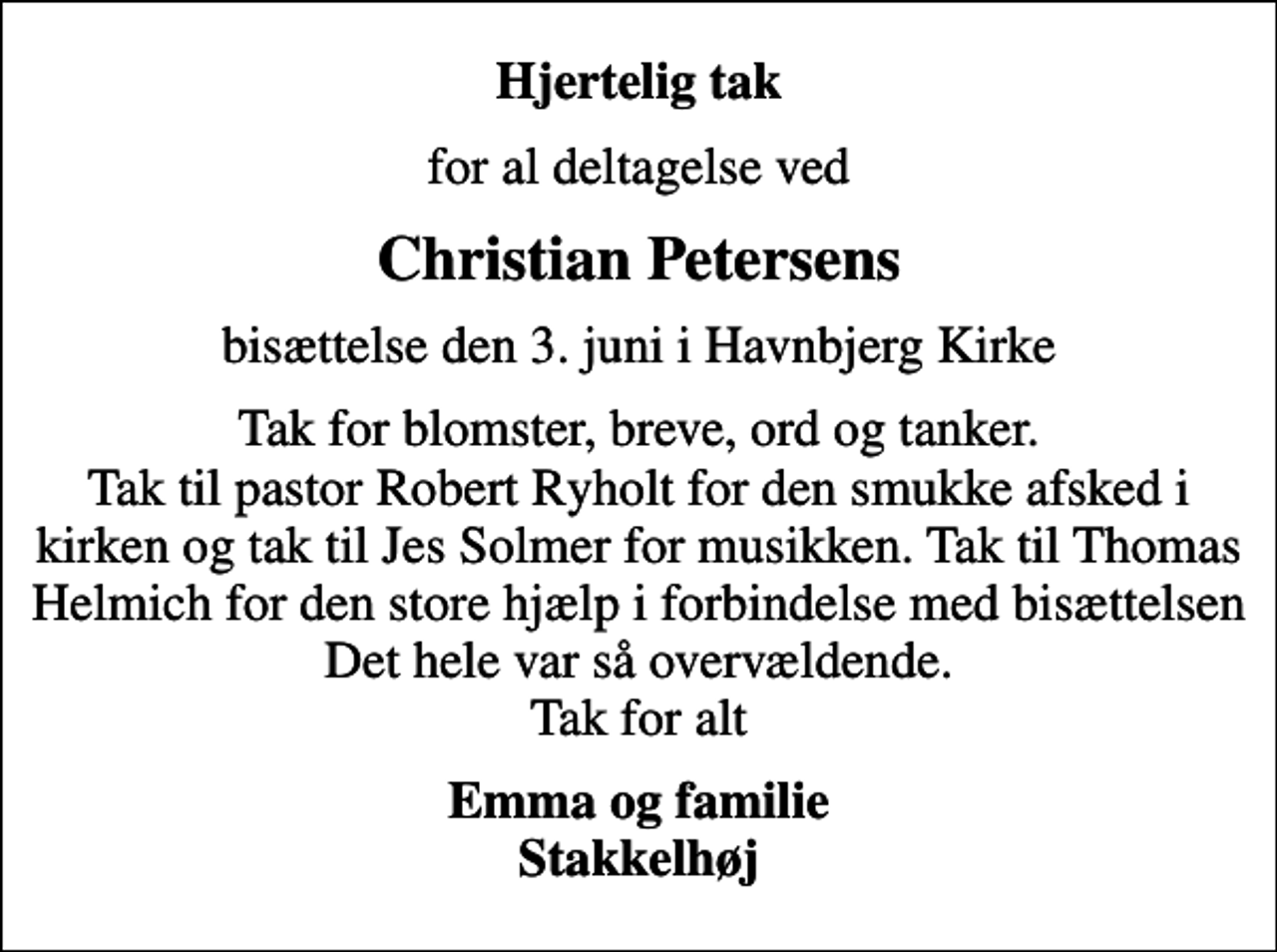 Hjertelig tak

for al deltagelse ved

Christian Petersens

bisættelse den 3. juni i Havnbjerg Kirke

Tak for blomster, breve, ord og tanker.
Tak til pastor Robert Ryholt for den smukke afsked i kirken og tak til Jes Solmer for musikken. Tak til Thomas Helmich for den store hjælp i forbindelse med bisættelsen
Det hele var så overvældende.
Tak for alt

Emma og familie
Stakkelhøj